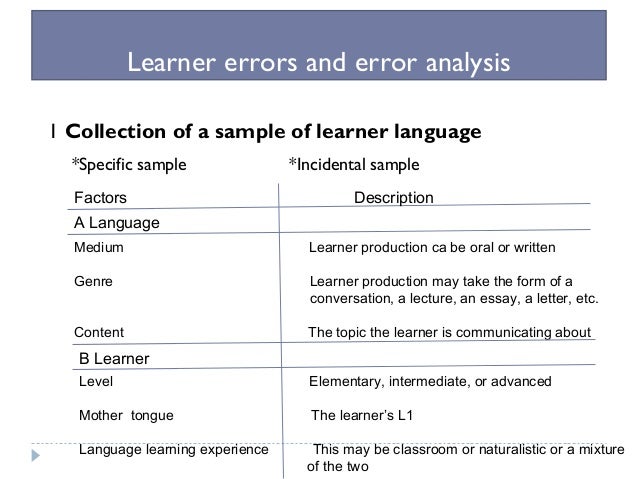 Learner errors and error analysis

1 Collection of a sample of learner language

*Specific sample *Incidental sample

| Factors | Description |
|---|---|
| A Language | |
| Medium | Learner production ca be oral or written |
| Genre | Learner production may take the form of a conversation, a lecture, an essay, a letter, etc. |
| Content | The topic the learner is communicating about |
| B Learner | |
| Level | Elementary, intermediate, or advanced |
| Mother tongue | The learner's L1 |
| Language learning experience | This may be classroom or naturalistic or a mixture of the two |